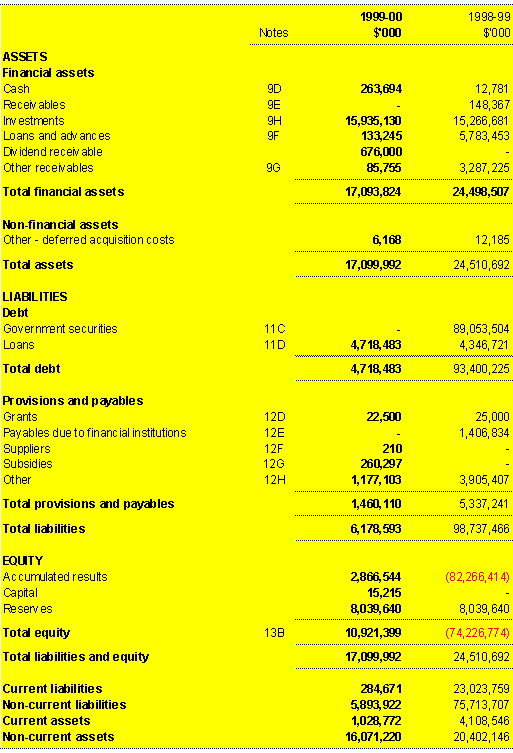 | | Notes | 1999-00 $'000 | 1998-99 $'000 |
|---|---|---|---|
| **ASSETS** | | | |
| **Financial assets** | | | |
| Cash | 9D | 263,694 | 12,781 |
| Receivables | 9E | - | 148,367 |
| Investments | 9H | 15,935,130 | 15,266,681 |
| Loans and advances | 9F | 133,245 | 5,783,453 |
| Dividend receivable | | 676,000 | - |
| Other receivables | 9G | 85,755 | 3,287,225 |
| **Total financial assets** | | 17,093,824 | 24,498,507 |
| **Non-financial assets** | | | |
| Other - deferred acquisition costs | | 6,168 | 12,185 |
| **Total assets** | | 17,099,992 | 24,510,692 |
| **LIABILITIES** | | | |
| **Debt** | | | |
| Government securities | 11C | - | 89,053,504 |
| Loans | 11D | 4,718,483 | 4,346,721 |
| **Total debt** | | 4,718,483 | 93,400,225 |
| **Provisions and payables** | | | |
| Grants | 12D | 22,500 | 25,000 |
| Payables due to financial institutions | 12E | - | 1,406,834 |
| Suppliers | 12F | 210 | - |
| Subsidies | 12G | 260,297 | - |
| Other | 12H | 1,177,103 | 3,905,407 |
| **Total provisions and payables** | | 1,460,110 | 5,337,241 |
| **Total liabilities** | | 6,178,593 | 98,737,466 |
| **EQUITY** | | | |
| Accumulated results | | 2,866,544 | (82,266,414) |
| Capital | | 15,215 | - |
| Reserves | | 8,039,640 | 8,039,640 |
| **Total equity** | 13B | 10,921,399 | (74,226,774) |
| **Total liabilities and equity** | | 17,099,992 | 24,510,692 |
| **Current liabilities** | | 284,671 | 23,023,759 |
| **Non-current liabilities** | | 5,893,922 | 75,713,707 |
| **Current assets** | | 1,028,772 | 4,108,546 |
| **Non-current assets** | | 16,071,220 | 20,402,146 |